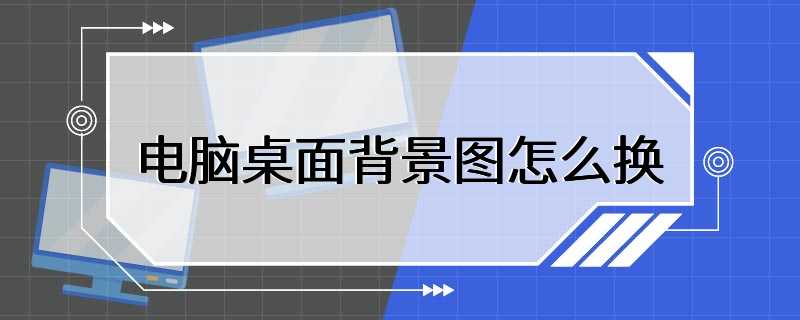 电脑桌面背景图怎么换